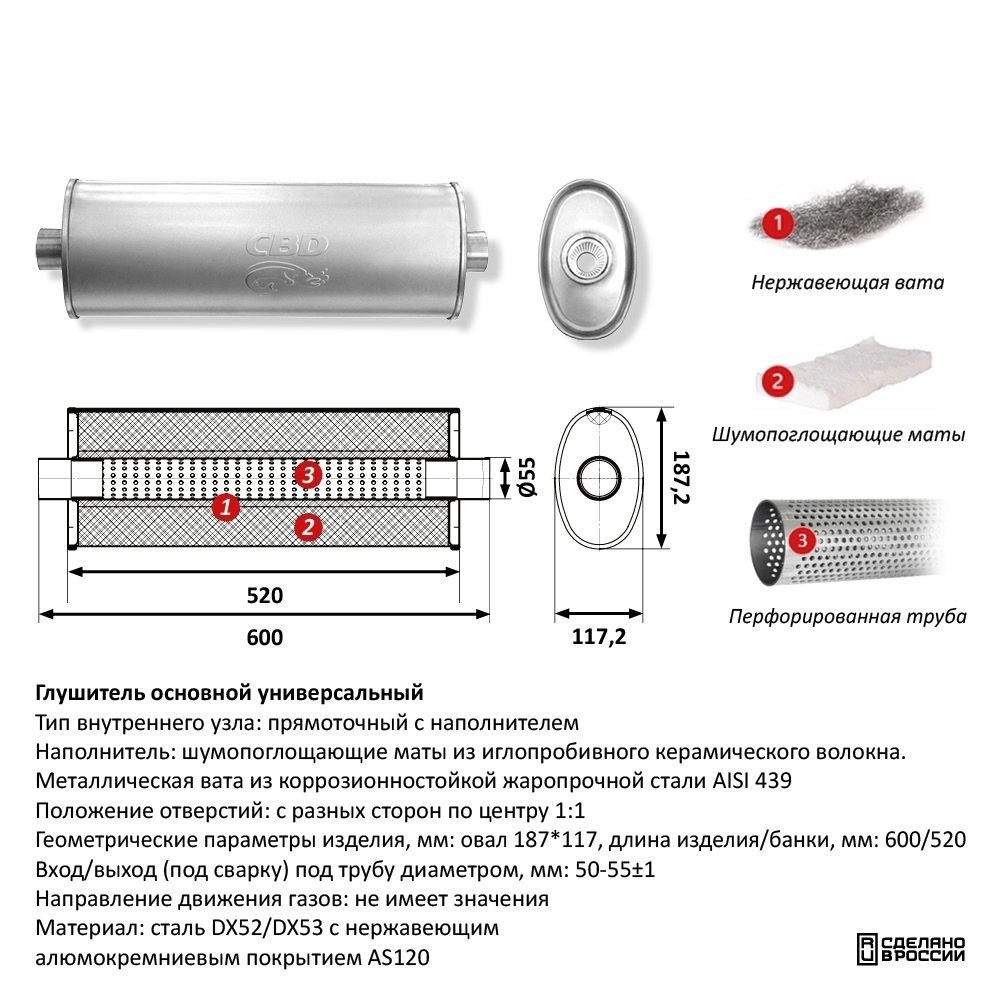 CBD

1
Нержавеющая вата

2
Шумопоглощающие маты

3
Перфорированная труба

3
1
2
Ø55
187,2
520
600
117,2

Глушитель основной универсальный
Тип внутреннего узла: прямоточный с наполнителем
Наполнитель: шумопоглощающие маты из иглопробивного керамического волокна.
Металлическая вата из коррозионностойкой жаропрочной стали AISI 439
Положение отверстий: с разных сторон по центру 1:1
Геометрические параметры изделия, мм: овал 187*117, длина изделия/банки, мм: 600/520
Вход/выход (под сварку) под трубу диаметром, мм: 50-55±1
Направление движения газов: не имеет значения
Материал: сталь DX52/DX53 с нержавеющим алюмокремниевым покрытием AS120

RU СДЕЛАНО В РОССИИ